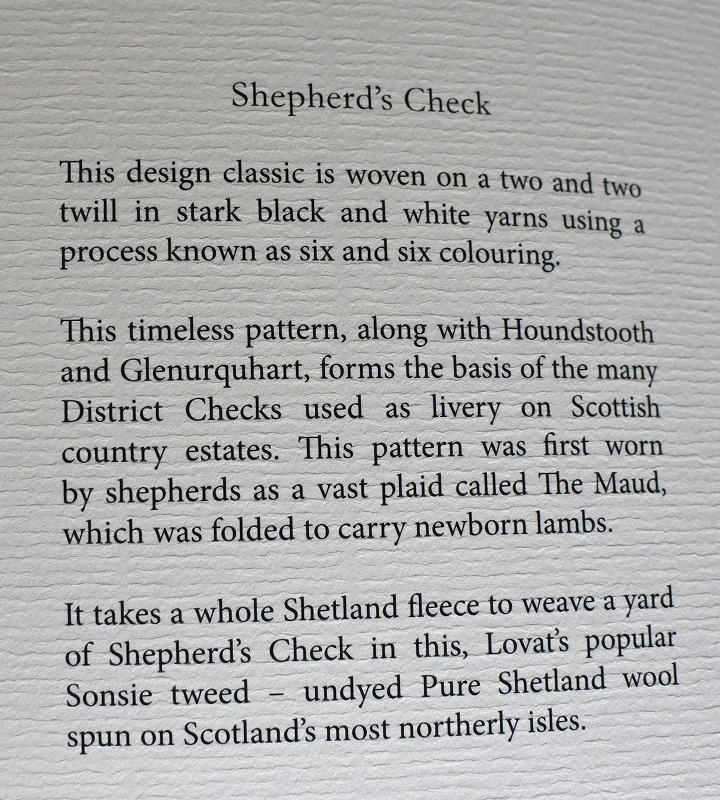 Shepherd's Check

This design classic is woven on a two and two twill in stark black and white yarns using a process known as six and six colouring.

This timeless pattern, along with Houndstooth and Glenurquhart, forms the basis of the many District Checks used as livery on Scottish country estates. This pattern was first worn by shepherds as a vast plaid called The Maud, which was folded to carry newborn lambs.

It takes a whole Shetland fleece to weave a yard of Shepherd's Check in this, Lovat's popular Sonsie tweed – undyed Pure Shetland wool spun on Scotland's most northerly isles.